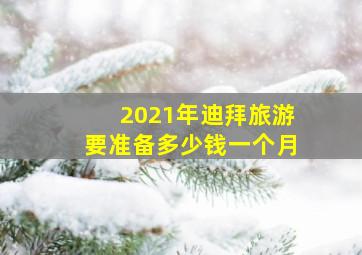 2021年迪拜旅游
要准备多少钱一个月